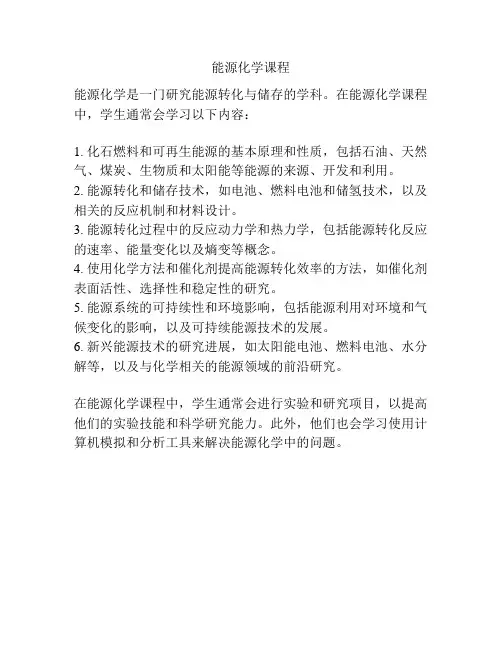 能源化学课程

能源化学是一门研究能源转化与储存的学科。在能源化学课程中，学生通常会学习以下内容：

1. 化石燃料和可再生能源的基本原理和性质，包括石油、天然气、煤炭、生物质和太阳能等能源的来源、开发和利用。
2. 能源转化和储存技术，如电池、燃料电池和储氢技术，以及相关的反应机制和材料设计。
3. 能源转化过程中的反应动力学和热力学，包括能源转化反应的速率、能量变化以及熵变等概念。
4. 使用化学方法和催化剂提高能源转化效率的方法，如催化剂表面活性、选择性和稳定性的研究。
5. 能源系统的可持续性和环境影响，包括能源利用对环境和气候变化的影响，以及可持续能源技术的发展。
6. 新兴能源技术的研究进展，如太阳能电池、燃料电池、水分解等，以及与化学相关的能源领域的前沿研究。

在能源化学课程中，学生通常会进行实验和研究项目，以提高他们的实验技能和科学研究能力。此外，他们也会学习使用计算机模拟和分析工具来解决能源化学中的问题。